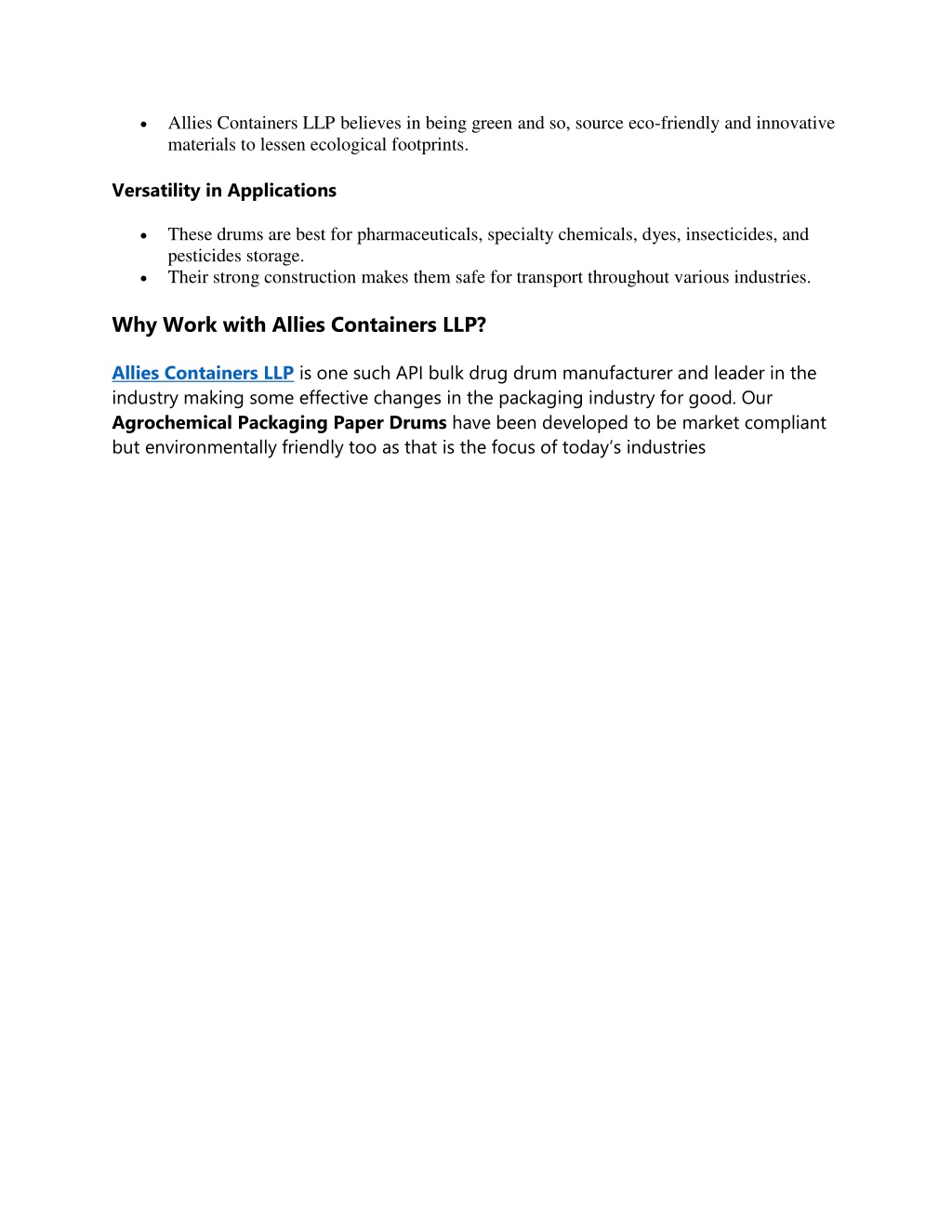 • Allies Containers LLP believes in being green and so, source eco-friendly and innovative materials to lessen ecological footprints.

Versatility in Applications

• These drums are best for pharmaceuticals, specialty chemicals, dyes, insecticides, and pesticides storage.
• Their strong construction makes them safe for transport throughout various industries.

Why Work with Allies Containers LLP?

Allies Containers LLP is one such API bulk drug drum manufacturer and leader in the industry making some effective changes in the packaging industry for good. Our Agrochemical Packaging Paper Drums have been developed to be market compliant but environmentally friendly too as that is the focus of today's industries